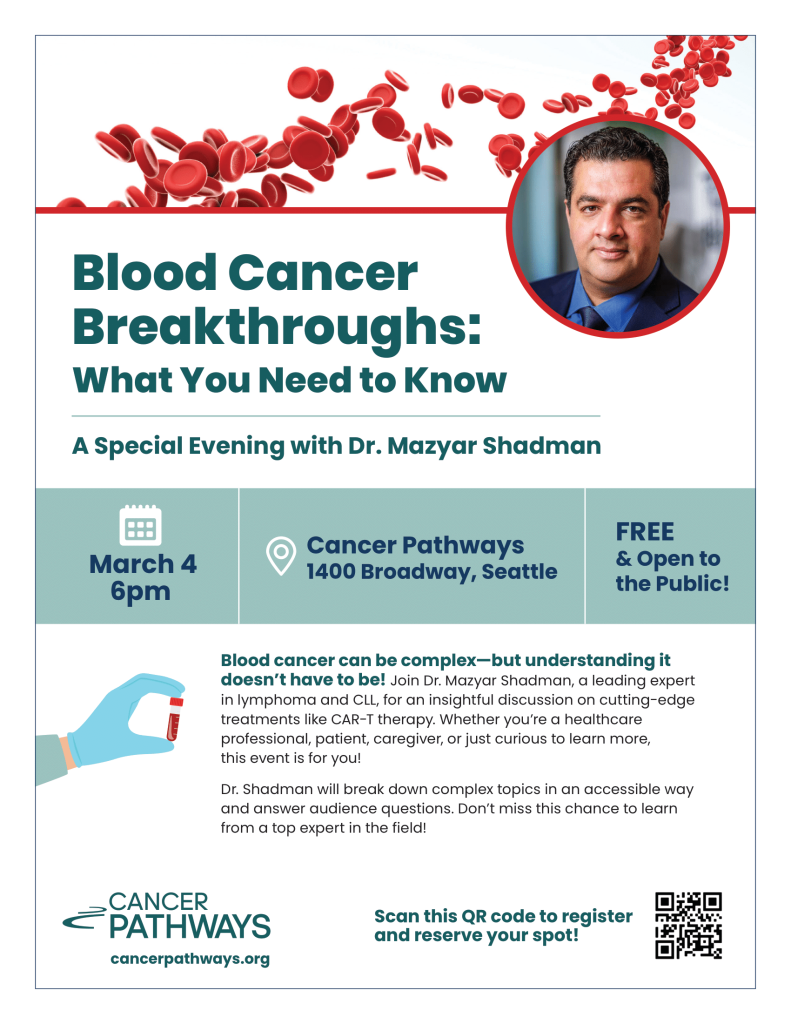 Blood Cancer Breakthroughs: What You Need to Know

A Special Evening with Dr. Mazyar Shadman

March 4
6pm

Cancer Pathways
1400 Broadway, Seattle

FREE
& Open to the Public!

Blood cancer can be complex—but understanding it doesn't have to be! Join Dr. Mazyar Shadman, a leading expert in lymphoma and CLL, for an insightful discussion on cutting-edge treatments like CAR-T therapy. Whether you're a healthcare professional, patient, caregiver, or just curious to learn more, this event is for you!

Dr. Shadman will break down complex topics in an accessible way and answer audience questions. Don't miss this chance to learn from a top expert in the field!

CANCER PATHWAYS
cancerpathways.org

Scan this QR code to register and reserve your spot!